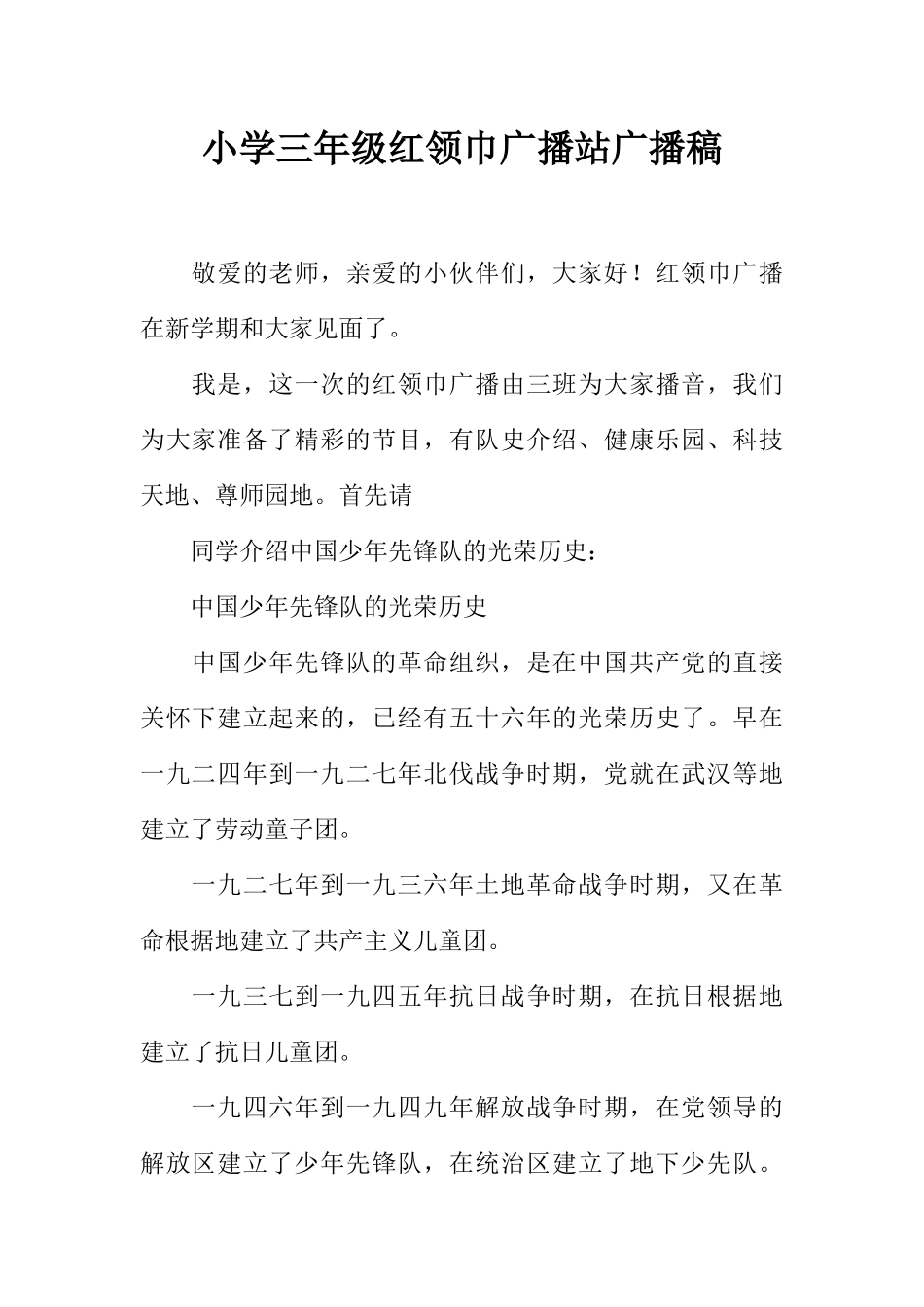 小学三年级红领巾广播站广播稿

敬爱的老师，亲爱的小伙伴们，大家好！红领巾广播在新学期和大家见面了。

我是，这一次的红领巾广播由三班为大家播音，我们为大家准备了精彩的节目，有队史介绍、健康乐园、科技天地、尊师园地。首先请

同学介绍中国少年先锋队的光荣历史：

中国少年先锋队的光荣历史

中国少年先锋队的革命组织，是在中国共产党的直接关怀下建立起来的，已经有五十六年的光荣历史了。早在一九二四年到一九二七年北伐战争时期，党就在武汉等地建立了劳动童子团。

一九二七年到一九三六年土地革命战争时期，又在革命根据地建立了共产主义儿童团。

一九三七到一九四五年抗日战争时期，在抗日根据地建立了抗日儿童团。

一九四六年到一九四九年解放战争时期，在党领导的解放区建立了少年先锋队，在统治区建立了地下少先队。